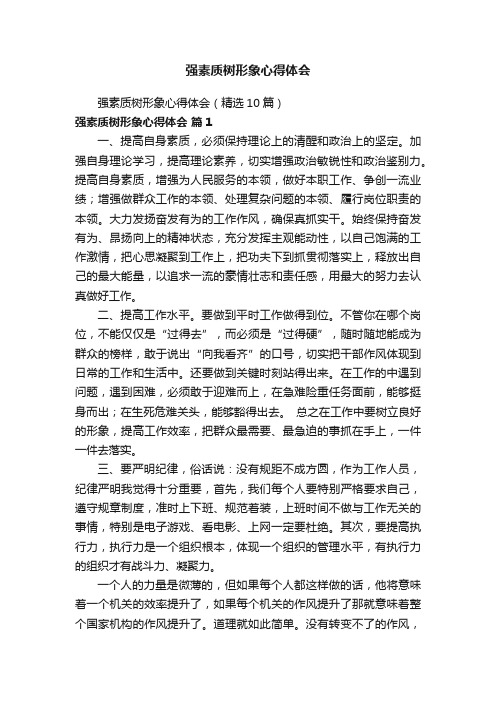 强素质树形象心得体会

强素质树形象心得体会（精选10篇）

强素质树形象心得体会 篇1

一、提高自身素质，必须保持理论上的清醒和政治上的坚定。加强自身理论学习，提高理论素养，切实增强政治敏锐性和政治鉴别力。提高自身素质，增强为人民服务的本领，做好本职工作、争创一流业绩；增强做群众工作的本领、处理复杂问题的本领、履行岗位职责的本领。大力发扬奋发有为的工作作风，确保真抓实干。始终保持奋发有为、昂扬向上的精神状态，充分发挥主观能动性，以自己饱满的工作激情，把心思凝聚到工作上，把功夫下到抓贯彻落实上，释放出自己的最大能量，以追求一流的豪情壮志和责任感，用最大的努力去认真做好工作。

二、提高工作水平。要做到平时工作做得到位。不管你在哪个岗位，不能仅仅是“过得去”，而必须是“过得硬”，随时随地能成为群众的榜样，敢于说出“向我看齐”的口号，切实把干部作风体现到日常的工作和生活中。还要做到关键时刻站得出来。在工作的中遇到问题，遇到困难，必须敢于迎难而上，在急难险重任务面前，能够挺身而出；在生死危难关头，能够豁得出去。 总之在工作中要树立良好的形象，提高工作效率，把群众最需要、最急迫的事抓在手上，一件一件去落实。

三、要严明纪律，俗话说：没有规矩不成方圆，作为工作人员，纪律严明我觉得十分重要，首先，我们每个人要特别严格要求自己，遵守规章制度，准时上下班、规范着装，上班时间不做与工作无关的事情，特别是电子游戏、看电影、上网一定要杜绝。其次，要提高执行力，执行力是一个组织根本，体现一个组织的管理水平，有执行力的组织才有战斗力、凝聚力。

一个人的力量是微薄的，但如果每个人都这样做的话，他将意味着一个机关的效率提升了，如果每个机关的作风提升了那就意味着整个国家机构的作风提升了。道理就如此简单。没有转变不了的作风，